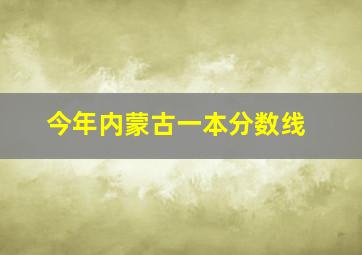 今年内蒙古一本分数线